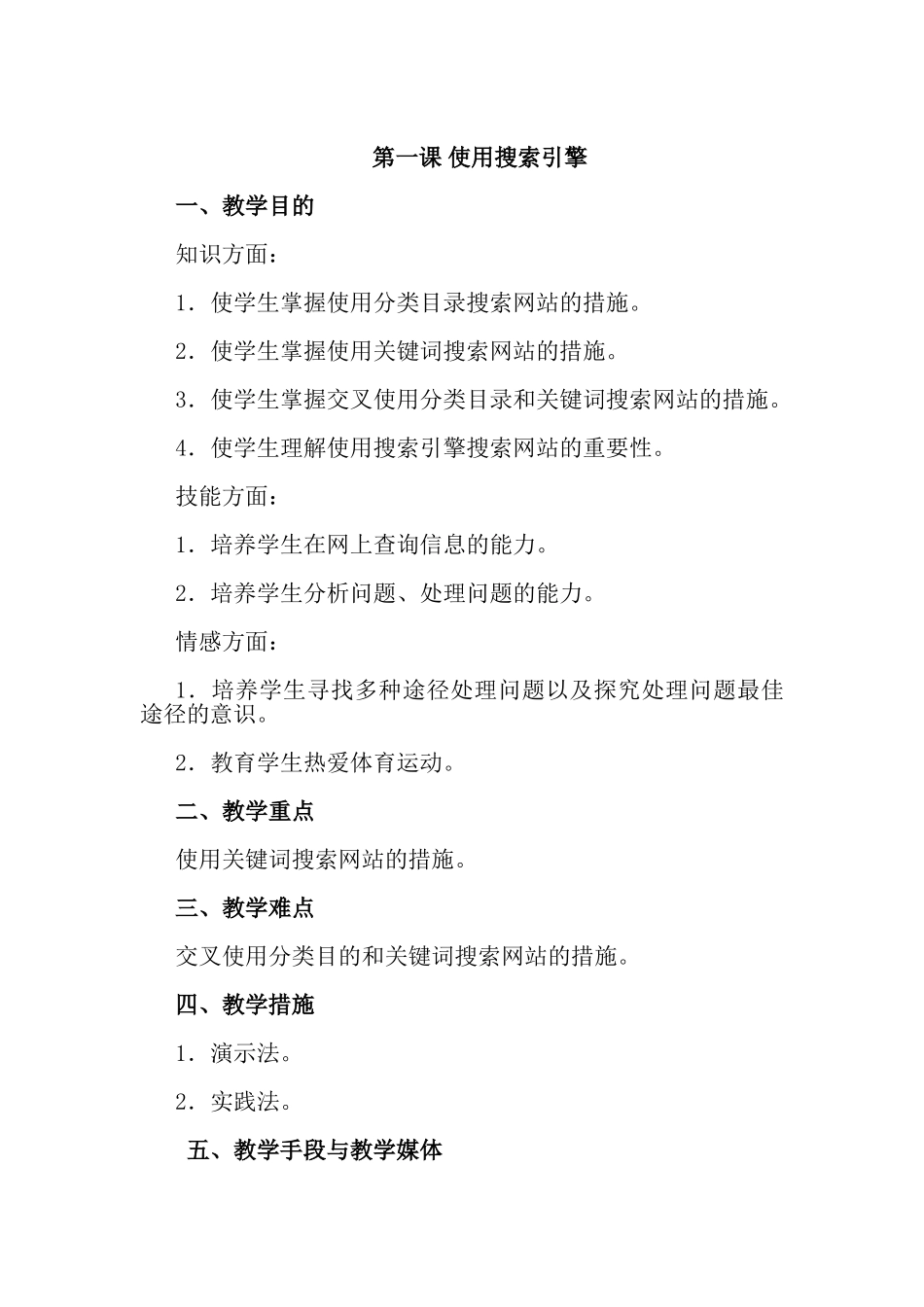 第一课 使用搜索引擎

一、教学目的

知识方面：

1．使学生掌握使用分类目录搜索网站的措施。

2．使学生掌握使用关键词搜索网站的措施。

3．使学生掌握交叉使用分类目录和关键词搜索网站的措施。

4．使学生理解使用搜索引擎搜索网站的重要性。

技能方面：

1．培养学生在网上查询信息的能力。

2．培养学生分析问题、处理问题的能力。

情感方面：

1．培养学生寻找多种途径处理问题以及探究处理问题最佳途径的意识。

2．教育学生热爱体育运动。

二、教学重点

使用关键词搜索网站的措施。

三、教学难点

交叉使用分类目的和关键词搜索网站的措施。

四、教学措施

1．演示法。

2．实践法。

五、教学手段与教学媒体